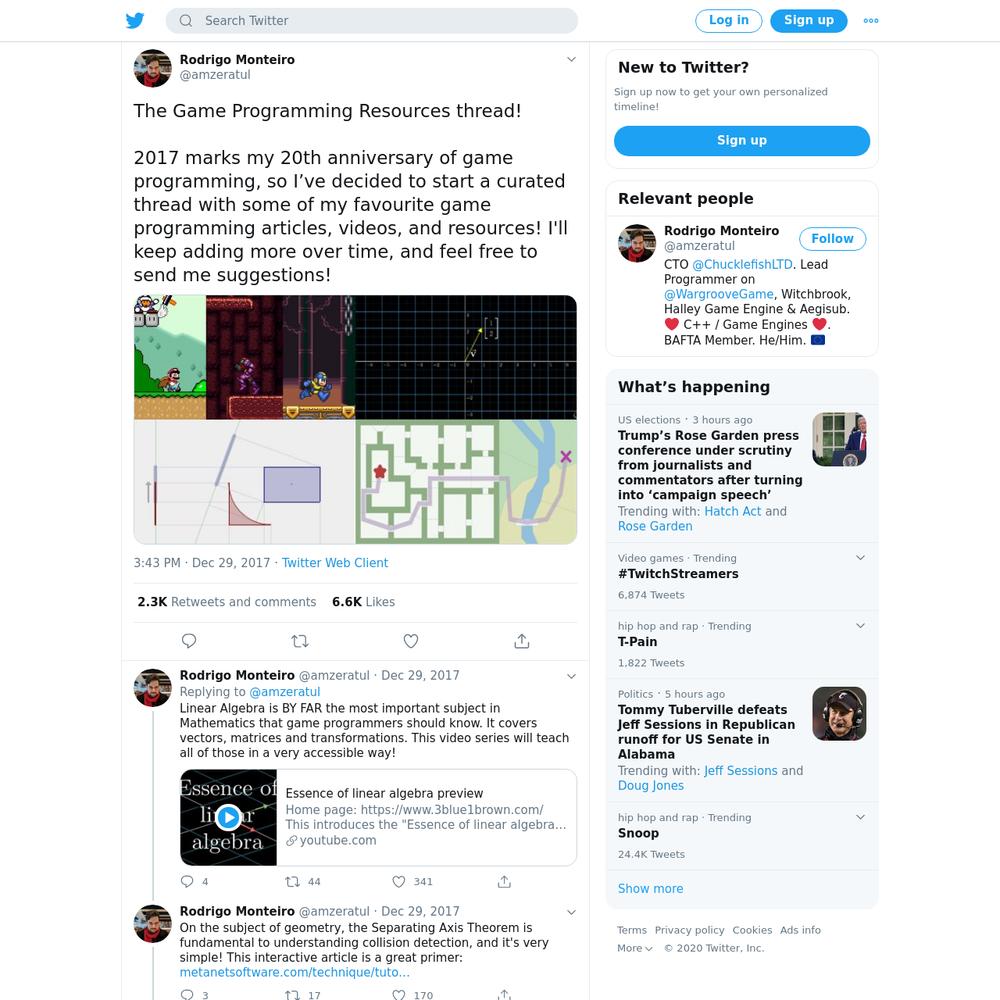 Search Twitter

Log in

Sign up

Rodrigo Monteiro
@amzeratul

The Game Programming Resources thread!

2017 marks my 20th anniversary of game programming, so I've decided to start a curated thread with some of my favourite game programming articles, videos, and resources! I'll keep adding more over time, and feel free to send me suggestions!

3:43 PM · Dec 29, 2017 · Twitter Web Client

2.3K Retweets and comments 6.6K Likes

Rodrigo Monteiro @amzeratul · Dec 29, 2017
Replying to @amzeratul
Linear Algebra is BY FAR the most important subject in Mathematics that game programmers should know. It covers vectors, matrices and transformations. This video series will teach all of those in a very accessible way!

Essence of linear algebra

Essence of linear algebra preview
Home page: https://www.3blue1brown.com/
This introduces the "Essence of linear algebra...
youtube.com

4 44 341

Rodrigo Monteiro @amzeratul · Dec 29, 2017
On the subject of geometry, the Separating Axis Theorem is fundamental to understanding collision detection, and it's very simple! This interactive article is a great primer:
metanetsoftware.com/technique/tuto...

3 17 170

New to Twitter?
Sign up now to get your own personalized timeline!

Sign up

Relevant people

Rodrigo Monteiro
@amzeratul
Follow
CTO @ChucklefishLTD. Lead Programmer on @WargrooveGame, Witchbrook, Halley Game Engine & Aegisub. ❤️ C++ / Game Engines ❤️. BAFTA Member. He/Him. 🇪🇺

What's happening

US elections · 3 hours ago
Trump's Rose Garden press conference under scrutiny from journalists and commentators after turning into 'campaign speech'
Trending with: Hatch Act and Rose Garden

Video games · Trending
#TwitchStreamers
6,874 Tweets

hip hop and rap · Trending
T-Pain
1,822 Tweets

Politics · 5 hours ago
Tommy Tuberville defeats Jeff Sessions in Republican runoff for US Senate in Alabama
Trending with: Jeff Sessions and Doug Jones

hip hop and rap · Trending
Snoop
24.4K Tweets

Show more

Terms Privacy policy Cookies Ads info
More © 2020 Twitter, Inc.